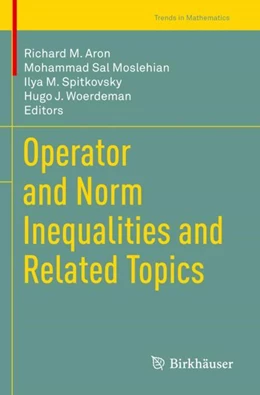 Trends in Mathematics

Richard M. Aron
Mohammad Sal Moslehian
Ilya M. Spitkovsky
Hugo J. Woerdeman
Editors

Operator and Norm Inequalities and Related Topics

Birkhäuser